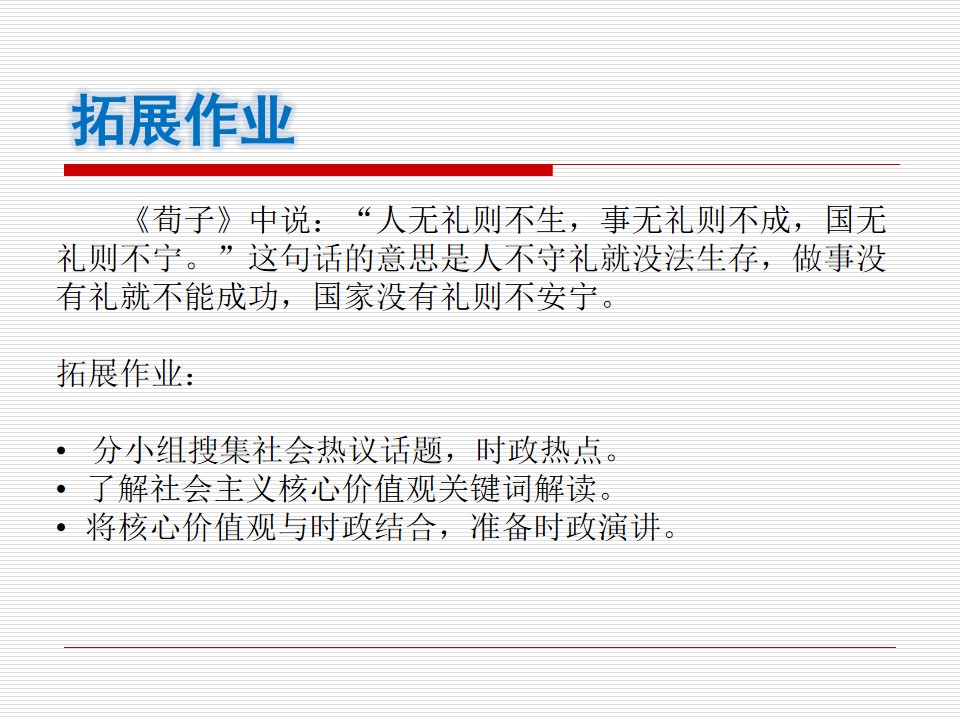 拓展作业

《荀子》中说：“人无礼则不生，事无礼则不成，国无礼则不宁。”这句话的意思是人不守礼就没法生存，做事没有礼就不能成功，国家没有礼则不安宁。

拓展作业：

• 分小组搜集社会热议话题，时政热点。
• 了解社会主义核心价值观关键词解读。
• 将核心价值观与时政结合，准备时政演讲。